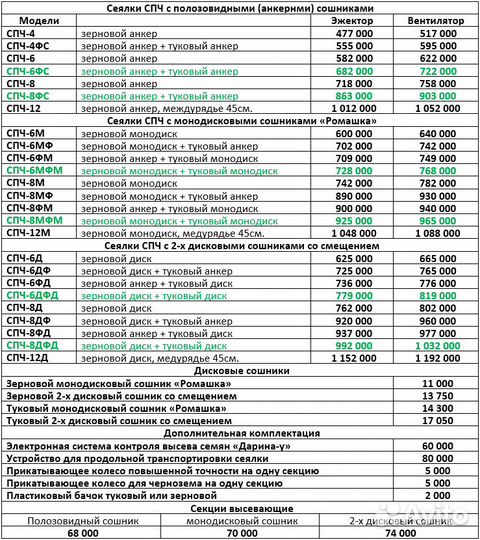 | Сеялки СПЧ с полозовидными (анкернми) сошниками | | | |
|---|---|---|---|
| Модели | | Эжектор | Вентилятор |
| СПЧ-4 | зерновой анкер | 477 000 | 517 000 |
| СПЧ-4ФС | зерновой анкер + туковый анкер | 555 000 | 595 000 |
| СПЧ-6 | зерновой анкер | 582 000 | 622 000 |
| СПЧ-6ФС | зерновой анкер + туковый анкер | 682 000 | 722 000 |
| СПЧ-8 | зерновой анкер | 718 000 | 758 000 |
| СПЧ-8ФС | зерновой анкер + туковый анкер | 863 000 | 903 000 |
| СПЧ-12 | зерновой анкер, междурядье 45см. | 1 012 000 | 1 052 000 |
| Сеялки СПЧ с монодисковыми сошниками «Ромашка» | | | |
| СПЧ-6М | зерновой монодиск | 600 000 | 640 000 |
| СПЧ-6МФ | зерновой монодиск + туковый анкер | 702 000 | 742 000 |
| СПЧ-6ФМ | зерновой анкер + туковый монодиск | 709 000 | 749 000 |
| СПЧ-6МФМ | зерновой монодиск + туковый монодиск | 728 000 | 768 000 |
| СПЧ-8М | зерновой монодиск | 742 000 | 782 000 |
| СПЧ-8МФ | зерновой монодиск + туковый анкер | 890 000 | 930 000 |
| СПЧ-8ФМ | зерновой анкер + туковый монодиск | 900 000 | 940 000 |
| СПЧ-8МФМ | зерновой монодиск + туковый монодиск | 925 000 | 965 000 |
| СПЧ-12М | зерновой монодиск, медурядье 45см. | 1 048 000 | 1 088 000 |
| Сеялки СПЧ с 2-х дисковыми сошниками со смещением | | | |
| СПЧ-6Д | зерновой диск | 625 000 | 665 000 |
| СПЧ-6ДФ | зерновой диск + туковый анкер | 725 000 | 765 000 |
| СПЧ-6ФД | зерновой анкер + туковый диск | 736 000 | 776 000 |
| СПЧ-6ДФД | зерновой диск + туковый диск | 779 000 | 819 000 |
| СПЧ-8Д | зерновой диск | 762 000 | 802 000 |
| СПЧ-8ДФ | зерновой диск + туковый анкер | 920 000 | 960 000 |
| СПЧ-8ФД | зерновой анкер + туковый диск | 937 000 | 977 000 |
| СПЧ-8ДФД | зерновой диск + туковый диск | 992 000 | 1 032 000 |
| СПЧ-12Д | зерновой диск, медурядье 45см. | 1 152 000 | 1 192 000 |

| Дисковые сошники | |
|---|---|
| Зерновой монодисковый сошник «Ромашка» | 11 000 |
| Зерновой 2-х дисковый сошник со смещением | 13 750 |
| Туковый монодисковый сошник «Ромашка» | 14 300 |
| Туковый 2-х дисковый сошник со смещением | 17 050 |
| Дополнительная комплектация | |
| Электронная система контроля высева семян «Дарина-у» | 60 000 |
| Устройство для продольной транспортировки сеялки | 80 000 |
| Прикатывающее колесо повышенной точности на одну секцию | 5 000 |
| Прикатывающее колесо для чернозема на одну секцию | 5 000 |
| Пластиковый бачок туковый или зерновой | 2 000 |

| Секции высевающие | | |
|---|---|---|
| Полозовидный сошник | монодисковый сошник | 2-х дисковый сошник |
| 68 000 | 70 000 | 74 000 |

Avito